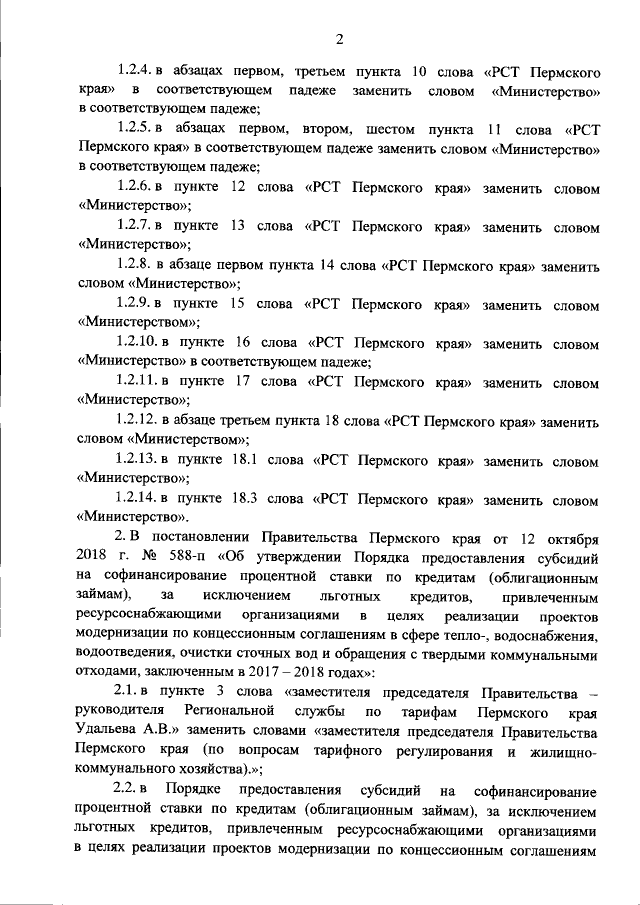 2

1.2.4. в абзацах первом, третьем пункта 10 слова «РСТ Пермского края» в соответствующем падеже заменить словом «Министерство» в соответствующем падеже;

1.2.5. в абзацах первом, втором, шестом пункта 11 слова «РСТ Пермского края» в соответствующем падеже заменить словом «Министерство» в соответствующем падеже;

1.2.6. в пункте 12 слова «РСТ Пермского края» заменить словом «Министерство»;

1.2.7. в пункте 13 слова «РСТ Пермского края» заменить словом «Министерство»;

1.2.8. в абзаце первом пункта 14 слова «РСТ Пермского края» заменить словом «Министерство»;

1.2.9. в пункте 15 слова «РСТ Пермского края» заменить словом «Министерством»;

1.2.10. в пункте 16 слова «РСТ Пермского края» заменить словом «Министерство» в соответствующем падеже;

1.2.11. в пункте 17 слова «РСТ Пермского края» заменить словом «Министерство»;

1.2.12. в абзаце третьем пункта 18 слова «РСТ Пермского края» заменить словом «Министерством»;

1.2.13. в пункте 18.1 слова «РСТ Пермского края» заменить словом «Министерство»;

1.2.14. в пункте 18.3 слова «РСТ Пермского края» заменить словом «Министерство».

2. В постановлении Правительства Пермского края от 12 октября 2018 г. № 588-п «Об утверждении Порядка предоставления субсидий на софинансирование процентной ставки по кредитам (облигационным займам), за исключением льготных кредитов, привлеченным ресурсоснабжающими организациями в целях реализации проектов модернизации по концессионным соглашениям в сфере тепло-, водоснабжения, водоотведения, очистки сточных вод и обращения с твердыми коммунальными отходами, заключенным в 2017 – 2018 годах»:

2.1. в пункте 3 слова «заместителя председателя Правительства – руководителя Региональной службы по тарифам Пермского края Удальева А.В.» заменить словами «заместителя председателя Правительства Пермского края (по вопросам тарифного регулирования и жилищно-коммунального хозяйства).»;

2.2. в Порядке предоставления субсидий на софинансирование процентной ставки по кредитам (облигационным займам), за исключением льготных кредитов, привлеченным ресурсоснабжающими организациями в целях реализации проектов модернизации по концессионным соглашениям